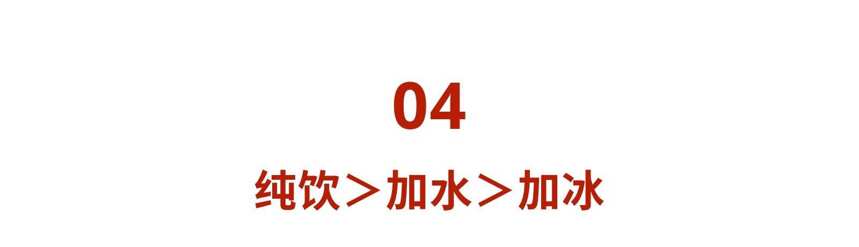 04

纯饮＞加水＞加冰